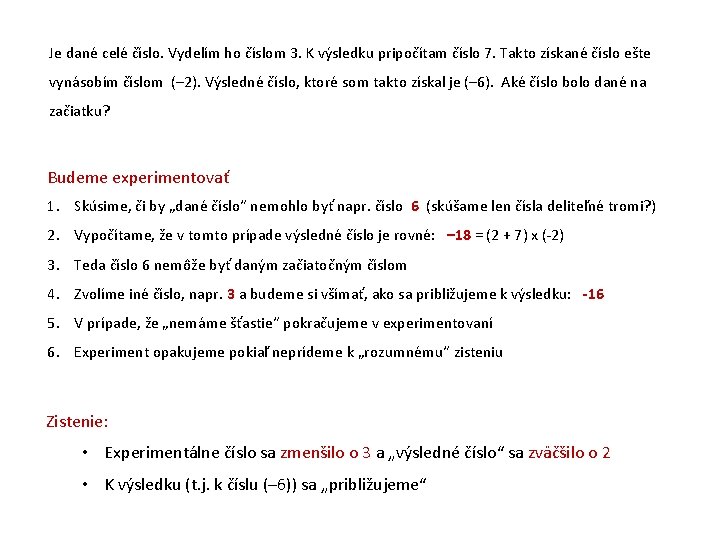 Je dané celé číslo. Vydelím ho číslom 3. K výsledku pripočítam číslo 7. Takto získané číslo ešte vynásobím číslom (–2). Výsledné číslo, ktoré som takto získal je (–6). Aké číslo bolo dané na začiatku?

Budeme experimentovať

1. Skúsime, či by „dané číslo" nemohlo byť napr. číslo 6 (skúšame len čísla deliteľné tromi?)
2. Vypočítame, že v tomto prípade výsledné číslo je rovné: –18 = (2 + 7) x (-2)
3. Teda číslo 6 nemôže byť daným začiatočným číslom
4. Zvolíme iné číslo, napr. 3 a budeme si všímať, ako sa približujeme k výsledku: -16
5. V prípade, že „nemáme šťastie" pokračujeme v experimentovaní
6. Experiment opakujeme pokiaľ neprídeme k „rozumnému" zisteniu

Zistenie:

• Experimentálne číslo sa zmenšilo o 3 a „výsledné číslo" sa zväčšilo o 2
• K výsledku (t.j. k číslu (–6)) sa „približujeme"